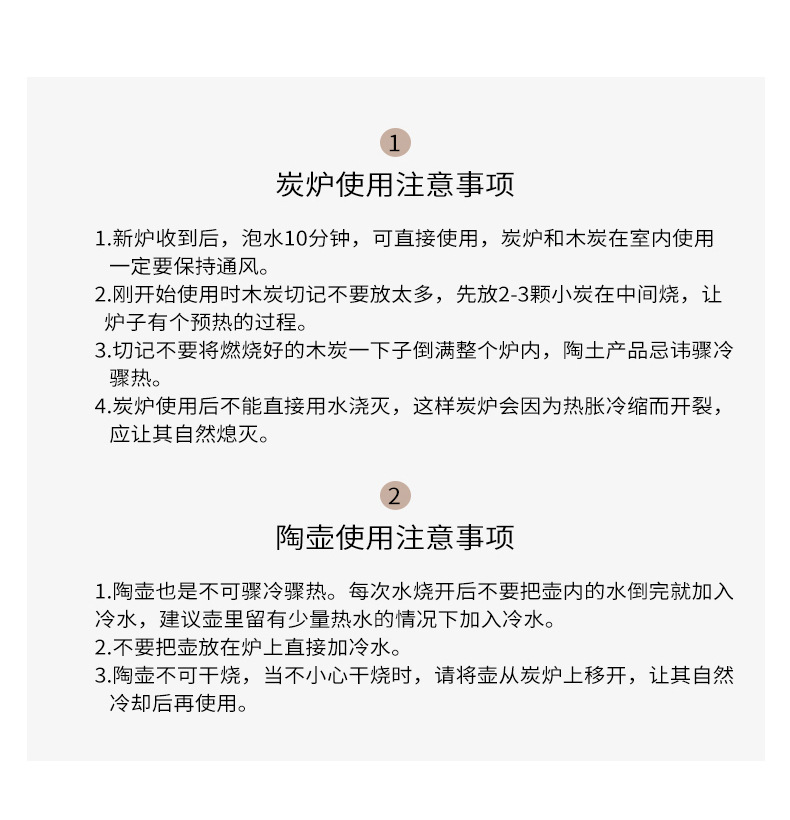 1

炭炉使用注意事项

1.新炉收到后，泡水10分钟，可直接使用，炭炉和木炭在室内使用一定要保持通风。
2.刚开始使用时木炭切记不要放太多，先放2-3颗小炭在中间烧，让炉子有个预热的过程。
3.切记不要将燃烧好的木炭一下子倒满整个炉内，陶土产品忌讳骤冷骤热。
4.炭炉使用后不能直接用水浇灭，这样炭炉会因为热胀冷缩而开裂，应让其自然熄灭。

2

陶壶使用注意事项

1.陶壶也是不可骤冷骤热。每次水烧开后不要把壶内的水倒完就加入冷水，建议壶里留有少量热水的情况下加入冷水。
2.不要把壶放在炉上直接加冷水。
3.陶壶不可干烧，当不小心干烧时，请将壶从炭炉上移开，让其自然冷却后再使用。